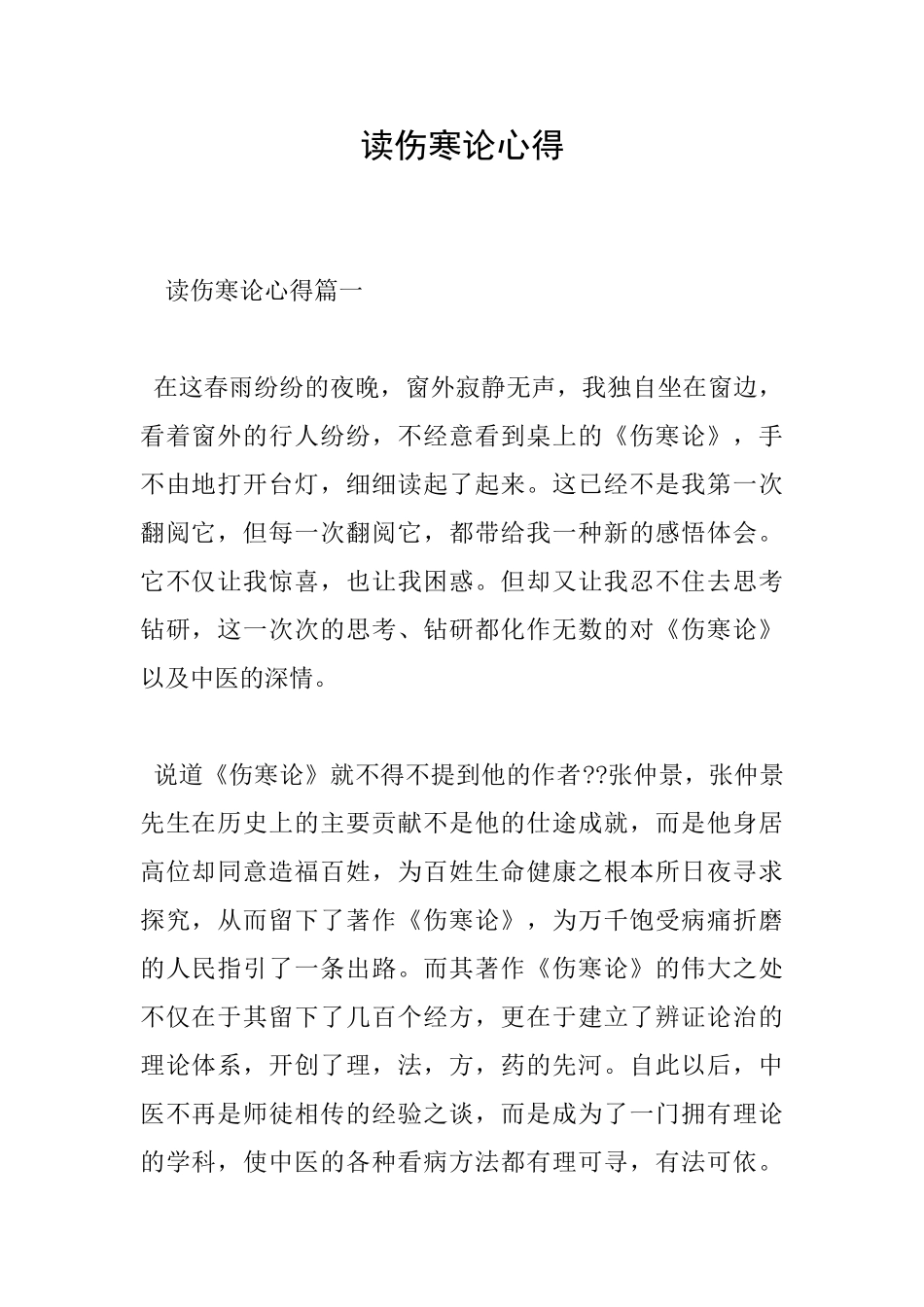 读伤寒论心得

读伤寒论心得篇一

在这春雨纷纷的夜晚，窗外寂静无声，我独自坐在窗边，看着窗外的行人纷纷，不经意看到桌上的《伤寒论》，手不由地打开台灯，细细读起了起来。这已经不是我第一次翻阅它，但每一次翻阅它，都带给我一种新的感悟体会。它不仅让我惊喜，也让我困惑。但却又让我忍不住去思考钻研，这一次次的思考、钻研都化作无数的对《伤寒论》以及中医的深情。

说道《伤寒论》就不得不提到他的作者??张仲景，张仲景先生在历史上的主要贡献不是他的仕途成就，而是他身居高位却同意造福百姓，为百姓生命健康之根本所日夜寻求探究，从而留下了著作《伤寒论》，为万千饱受病痛折磨的人民指引了一条出路。而其著作《伤寒论》的伟大之处不仅在于其留下了几百个经方，更在于建立了辨证论治的理论体系，开创了理，法，方，药的先河。自此以后，中医不再是师徒相传的经验之谈，而是成为了一门拥有理论的学科，使中医的各种看病方法都有理可寻，有法可依。